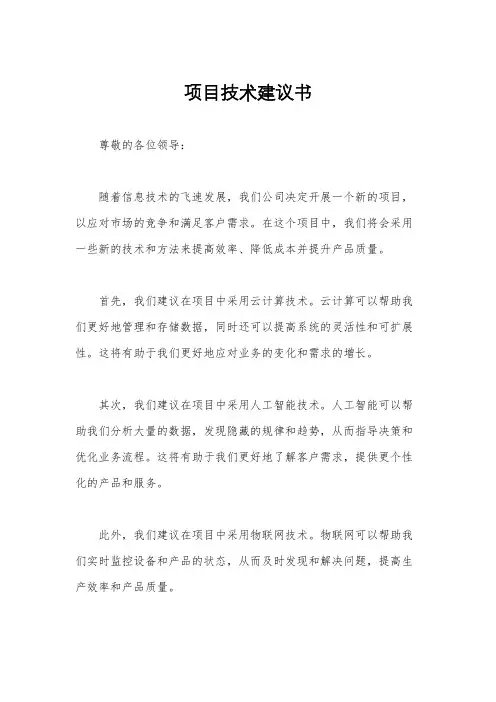 项目技术建议书

尊敬的各位领导：

随着信息技术的飞速发展，我们公司决定开展一个新的项目，以应对市场的竞争和满足客户需求。在这个项目中，我们将会采用一些新的技术和方法来提高效率、降低成本并提升产品质量。

首先，我们建议在项目中采用云计算技术。云计算可以帮助我们更好地管理和存储数据，同时还可以提高系统的灵活性和可扩展性。这将有助于我们更好地应对业务的变化和需求的增长。

其次，我们建议在项目中采用人工智能技术。人工智能可以帮助我们分析大量的数据，发现隐藏的规律和趋势，从而指导决策和优化业务流程。这将有助于我们更好地了解客户需求，提供更个性化的产品和服务。

此外，我们建议在项目中采用物联网技术。物联网可以帮助我们实时监控设备和产品的状态，从而及时发现和解决问题，提高生产效率和产品质量。